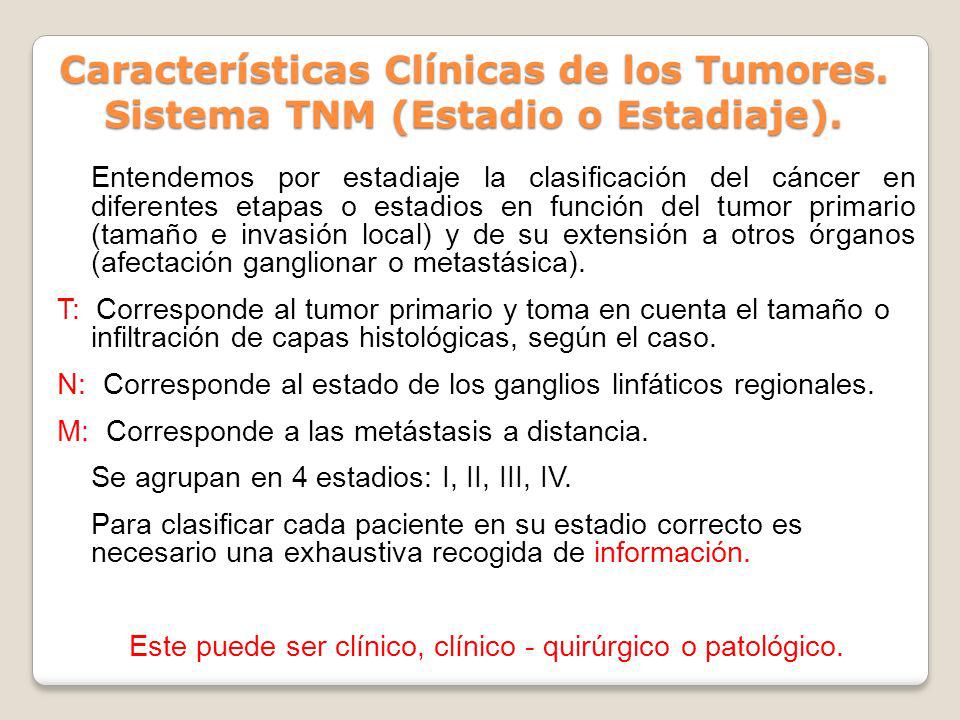 Características Clínicas de los Tumores. Sistema TNM (Estadio o Estadiaje).

Entendemos por estadiaje la clasificación del cáncer en diferentes etapas o estadios en función del tumor primario (tamaño e invasión local) y de su extensión a otros órganos (afectación ganglionar o metastásica).

T: Corresponde al tumor primario y toma en cuenta el tamaño o infiltración de capas histológicas, según el caso.

N: Corresponde al estado de los ganglios linfáticos regionales.

M: Corresponde a las metástasis a distancia.

Se agrupan en 4 estadios: I, II, III, IV.

Para clasificar cada paciente en su estadio correcto es necesario una exhaustiva recogida de información.

Este puede ser clínico, clínico - quirúrgico o patológico.